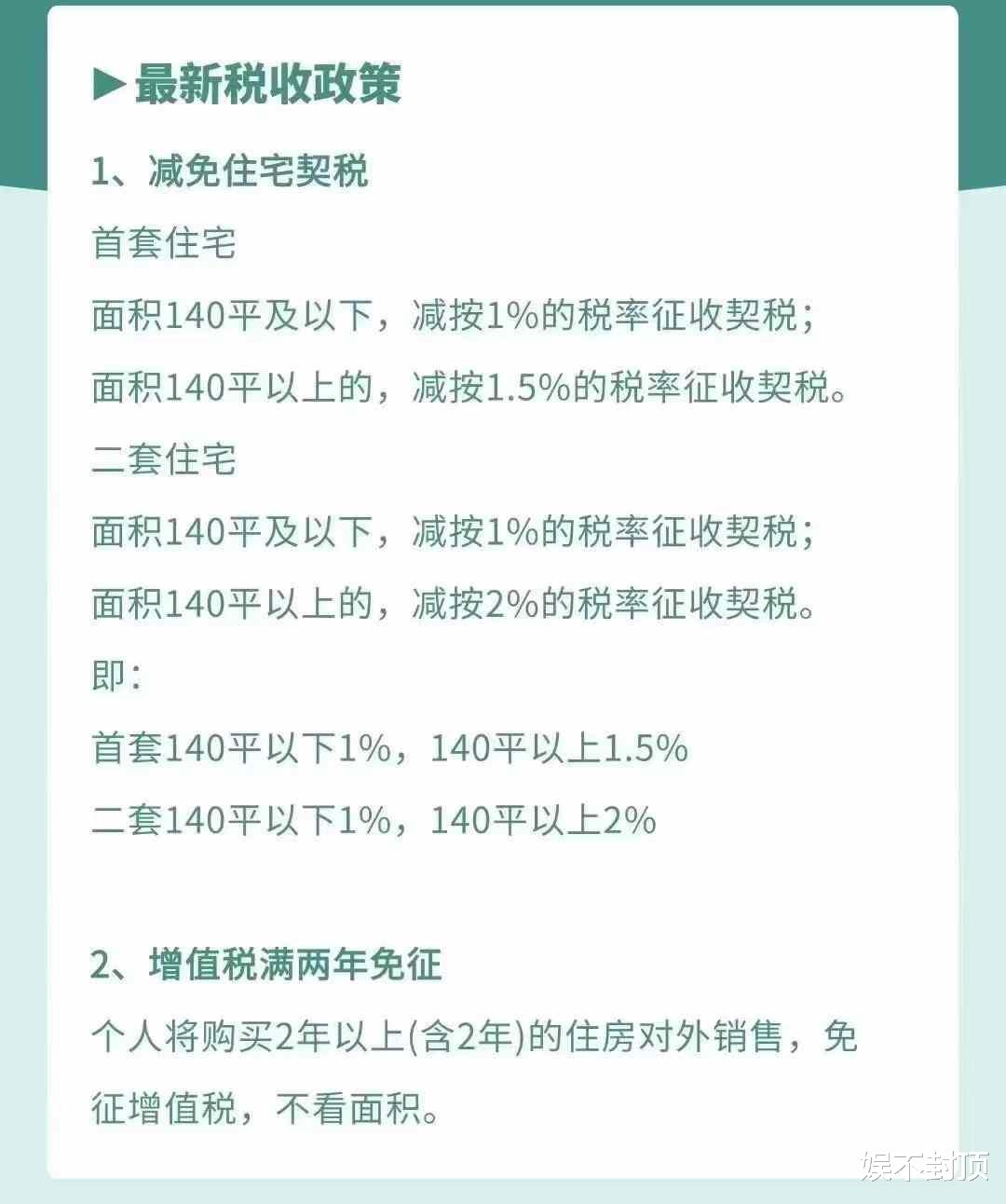 ▶最新税收政策

1、减免住宅契税

首套住宅

面积140平及以下，减按1%的税率征收契税；

面积140平以上的，减按1.5%的税率征收契税。

二套住宅

面积140平及以下，减按1%的税率征收契税；

面积140平以上的，减按2%的税率征收契税。

即：

首套140平以下1%，140平以上1.5%

二套140平以下1%，140平以上2%

2、增值税满两年免征

个人将购买2年以上(含2年)的住房对外销售，免征增值税，不看面积。

娱不封顶